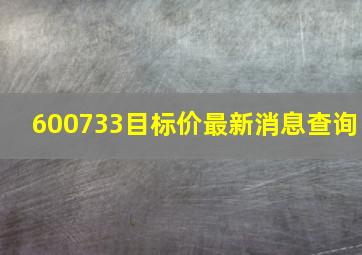 600733目标价最新消息查询